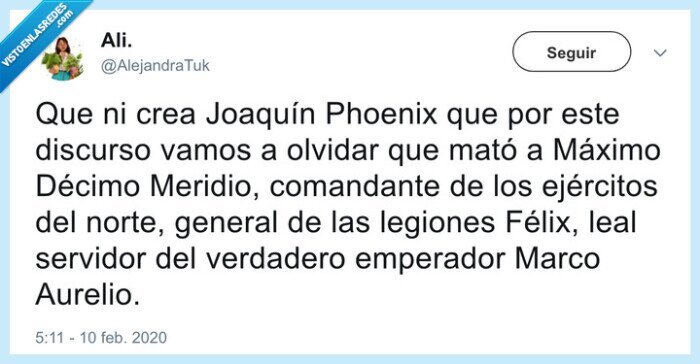 VISTOENLASREDES .com

Ali.
@AlejandraTuk

Seguir

Que ni crea Joaquín Phoenix que por este discurso vamos a olvidar que mató a Máximo Décimo Meridio, comandante de los ejércitos del norte, general de las legiones Félix, leal servidor del verdadero emperador Marco Aurelio.

5:11 - 10 feb. 2020